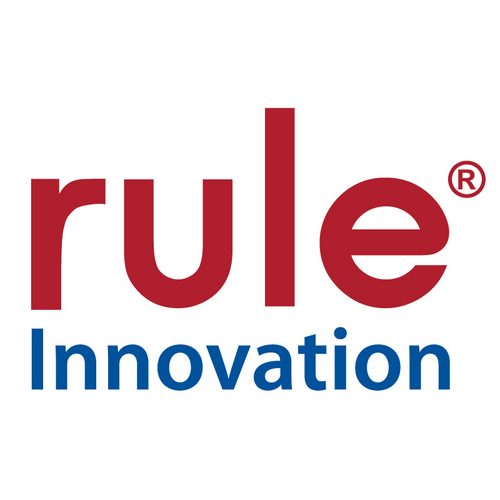 rule®
Innovation